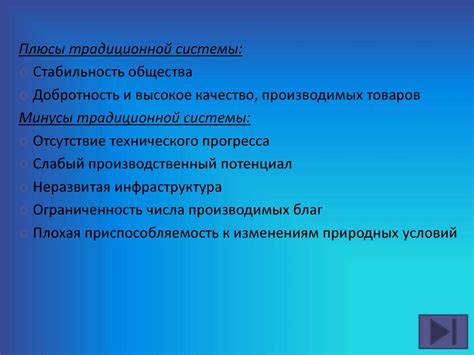 Плюсы традиционной системы:
Стабильность общества
Добротность и высокое качество, производимых товаров
Минусы традиционной системы:
Отсутствие технического прогресса
Слабый производственный потенциал
Неразвитая инфраструктура
Ограниченность числа производимых благ
Плохая приспособляемость к изменениям природных условий